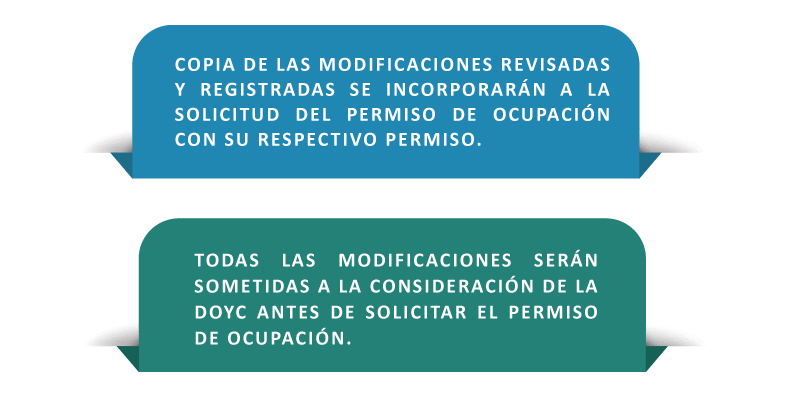 COPIA DE LAS MODIFICACIONES REVISADAS Y REGISTRADAS SE INCORPORARÁN A LA SOLICITUD DEL PERMISO DE OCUPACIÓN CON SU RESPECTIVO PERMISO.

TODAS LAS MODIFICACIONES SERÁN SOMETIDAS A LA CONSIDERACIÓN DE LA DOYC ANTES DE SOLICITAR EL PERMISO DE OCUPACIÓN.